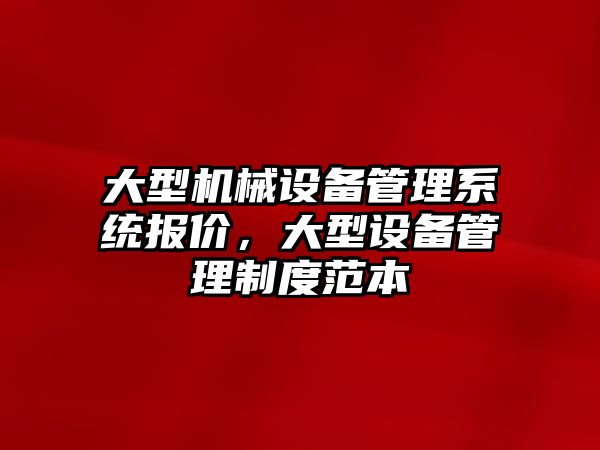 大型机械设备管理系统报价，大型设备管理制度范本